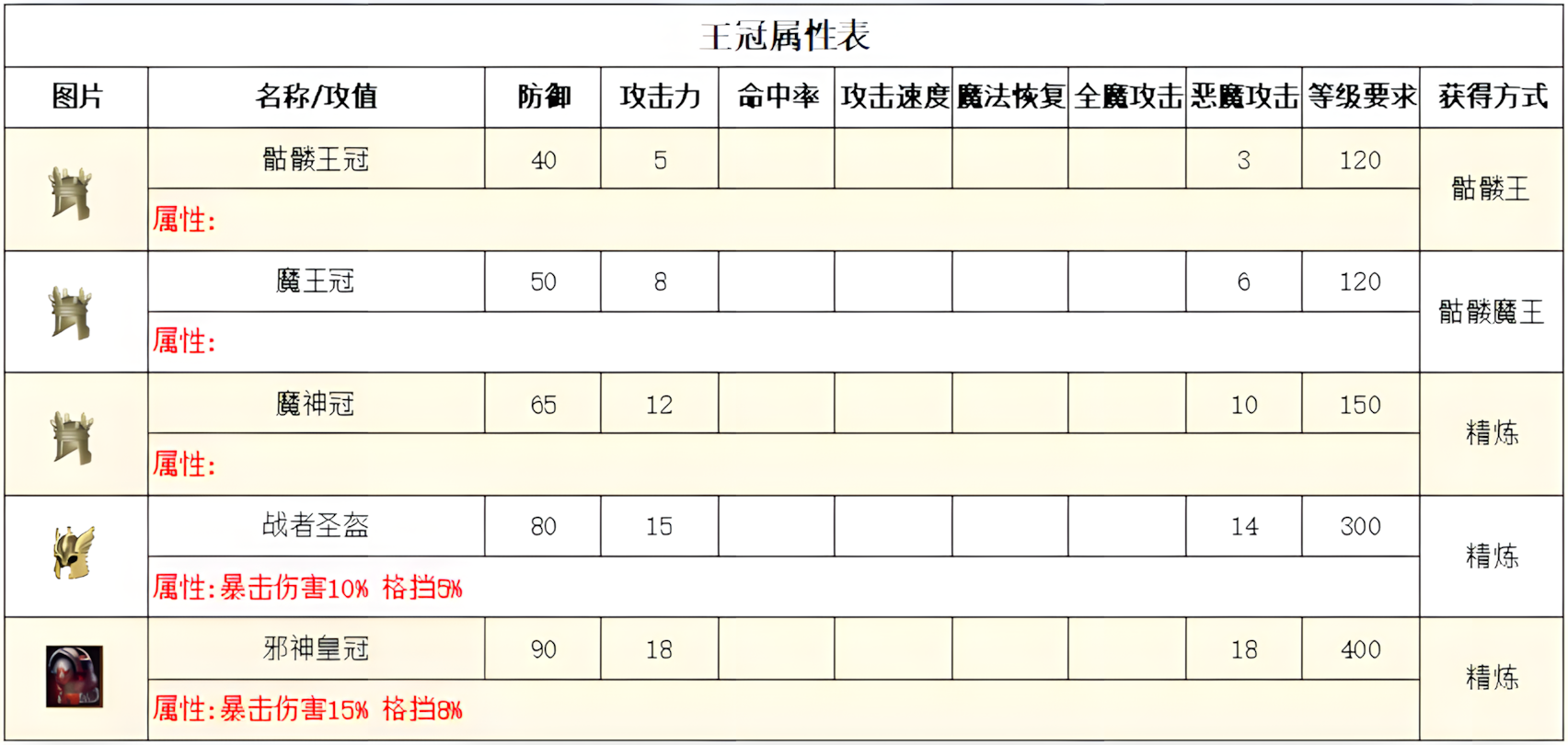 王冠属性表

| 图片 | 名称/攻值 | 防御 | 攻击力 | 命中率 | 攻击速度 | 魔法恢复 | 全魔攻击 | 恶魔攻击 | 等级要求 | 获得方式 |
|---|---|---|---|---|---|---|---|---|---|---|
|  | 骷髅王冠 | 40 | 5 |  |  |  |  | 3 | 120 | 骷髅王 |
|  | 属性: |  |  |  |  |  |  |  |  |  |
|  | 魔王冠 | 50 | 8 |  |  |  |  | 6 | 120 | 骷髅魔王 |
|  | 属性: |  |  |  |  |  |  |  |  |  |
|  | 魔神冠 | 65 | 12 |  |  |  |  | 10 | 150 | 精炼 |
|  | 属性: |  |  |  |  |  |  |  |  |  |
|  | 战者圣盔 | 80 | 15 |  |  |  |  | 14 | 300 | 精炼 |
|  | 属性:暴击伤害10% 格挡5% |  |  |  |  |  |  |  |  |  |
|  | 邪神皇冠 | 90 | 18 |  |  |  |  | 18 | 400 | 精炼 |
|  | 属性:暴击伤害15% 格挡8% |  |  |  |  |  |  |  |  |  |